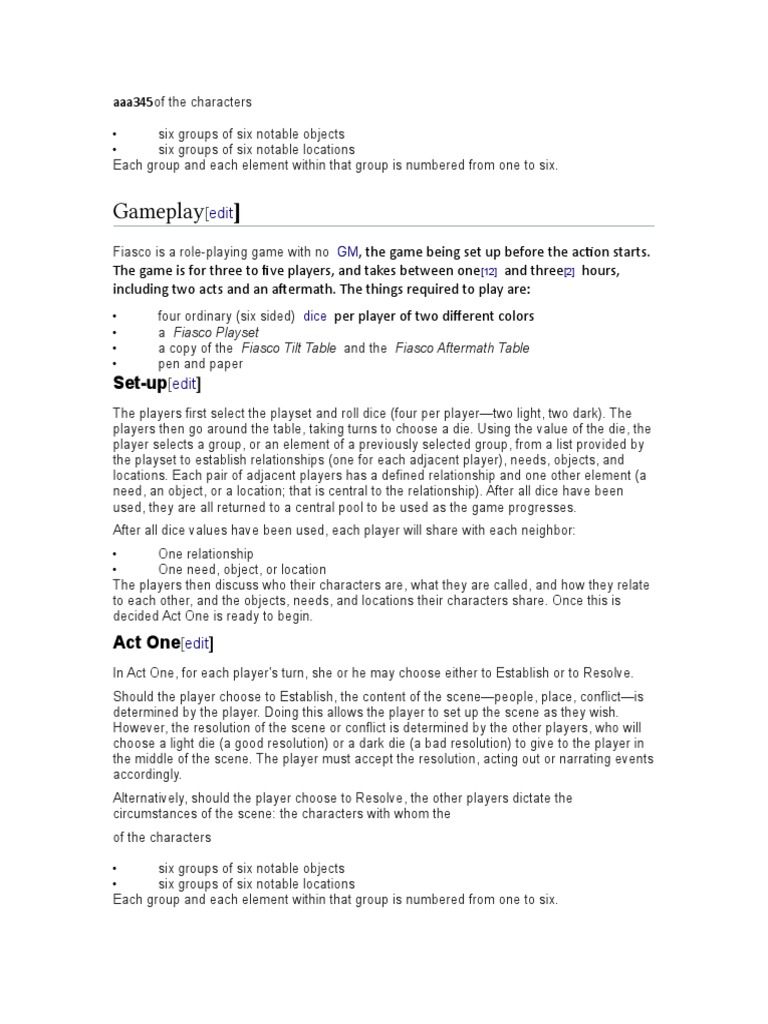 aaa345of the characters

• six groups of six notable objects
• six groups of six notable locations
Each group and each element within that group is numbered from one to six.

Gameplay[edit]

Fiasco is a role-playing game with no GM, the game being set up before the action starts. The game is for three to five players, and takes between one[12] and three[2] hours, including two acts and an aftermath. The things required to play are:

• four ordinary (six sided) dice per player of two different colors
• a Fiasco Playset
• a copy of the Fiasco Tilt Table and the Fiasco Aftermath Table
• pen and paper

Set-up[edit]

The players first select the playset and roll dice (four per player—two light, two dark). The players then go around the table, taking turns to choose a die. Using the value of the die, the player selects a group, or an element of a previously selected group, from a list provided by the playset to establish relationships (one for each adjacent player), needs, objects, and locations. Each pair of adjacent players has a defined relationship and one other element (a need, an object, or a location; that is central to the relationship). After all dice have been used, they are all returned to a central pool to be used as the game progresses.

After all dice values have been used, each player will share with each neighbor:

• One relationship
• One need, object, or location
The players then discuss who their characters are, what they are called, and how they relate to each other, and the objects, needs, and locations their characters share. Once this is decided Act One is ready to begin.

Act One[edit]

In Act One, for each player's turn, she or he may choose either to Establish or to Resolve.

Should the player choose to Establish, the content of the scene—people, place, conflict—is determined by the player. Doing this allows the player to set up the scene as they wish. However, the resolution of the scene or conflict is determined by the other players, who will choose a light die (a good resolution) or a dark die (a bad resolution) to give to the player in the middle of the scene. The player must accept the resolution, acting out or narrating events accordingly.

Alternatively, should the player choose to Resolve, the other players dictate the circumstances of the scene: the characters with whom the

of the characters

• six groups of six notable objects
• six groups of six notable locations
Each group and each element within that group is numbered from one to six.